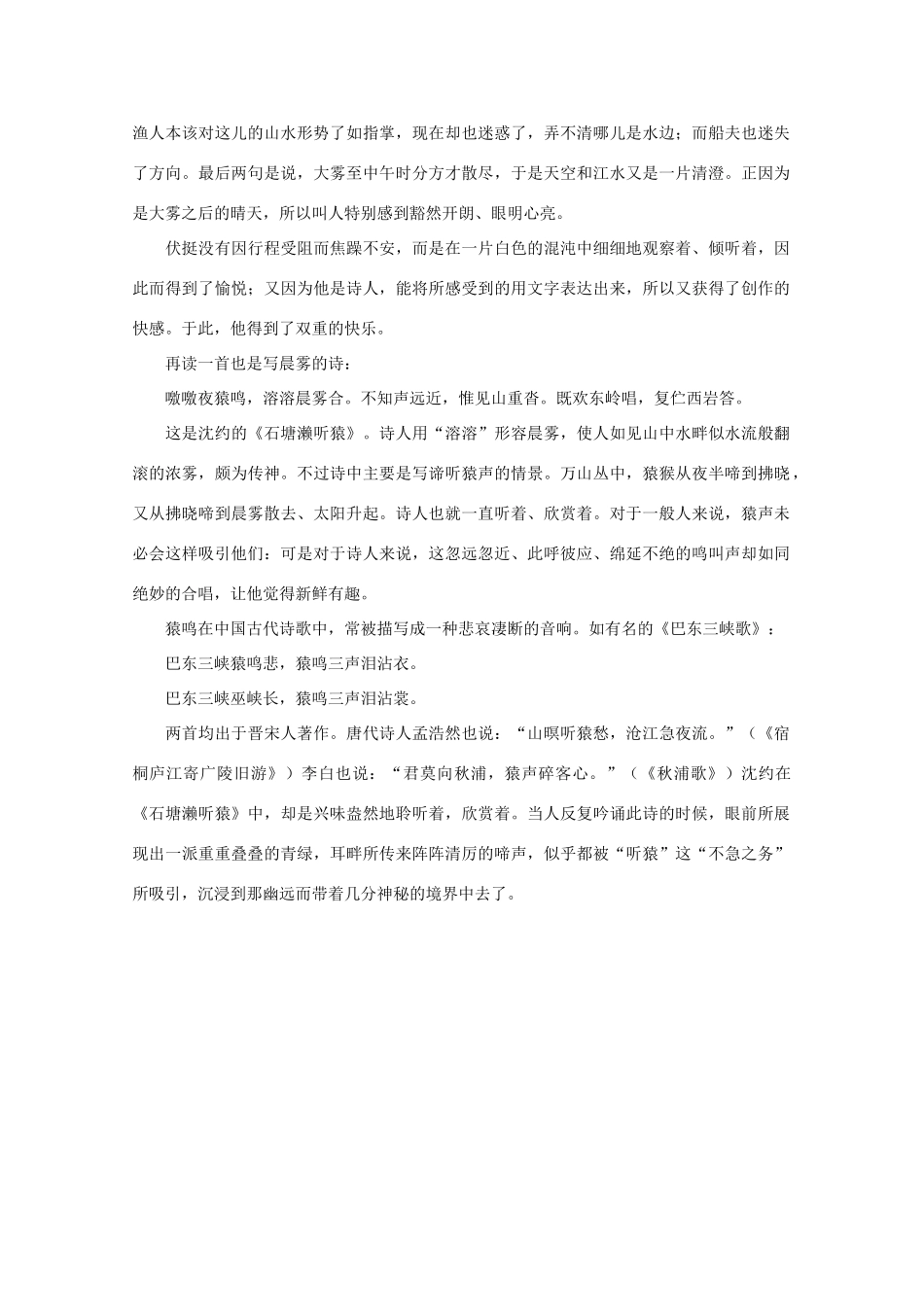 渔人本该对这儿的山水形势了如指掌，现在却也迷惑了，弄不清哪儿是水边；而船夫也迷失了方向。最后两句是说，大雾至中午时分方才散尽，于是天空和江水又是一片清澄。正因为是大雾之后的晴天，所以叫人特别感到豁然开朗、眼明心亮。

伏挺没有因行程受阻而焦躁不安，而是在一片白色的混沌中细细地观察着、倾听着，因此而得到了愉悦；又因为他是诗人，能将所感受到的用文字表达出来，所以又获得了创作的快感。于此，他得到了双重的快乐。

再读一首也是写晨雾的诗：

噭噭夜猿鸣，溶溶晨雾合。不知声远近，惟见山重沓。既欢东岭唱，复伫西岩答。

这是沈约的《石塘濑听猿》。诗人用“溶溶”形容晨雾，使人如见山中水畔似水流般翻滚的浓雾，颇为传神。不过诗中主要是写谛听猿声的情景。万山丛中，猿猴从夜半啼到拂晓，又从拂晓啼到晨雾散去、太阳升起。诗人也就一直听着、欣赏着。对于一般人来说，猿声未必会这样吸引他们：可是对于诗人来说，这忽远忽近、此呼彼应、绵延不绝的鸣叫声却如同绝妙的合唱，让他觉得新鲜有趣。

猿鸣在中国古代诗歌中，常被描写成一种悲哀凄断的音响。如有名的《巴东三峡歌》：

巴东三峡猿鸣悲，猿鸣三声泪沾衣。

巴东三峡巫峡长，猿鸣三声泪沾裳。

两首均出于晋宋人著作。唐代诗人孟浩然也说：“山暝听猿愁，沧江急夜流。”（《宿桐庐江寄广陵旧游》）李白也说：“君莫向秋浦，猿声碎客心。”（《秋浦歌》）沈约在《石塘濑听猿》中，却是兴味盎然地聆听着，欣赏着。当人反复吟诵此诗的时候，眼前所展现出一派重重叠叠的青绿，耳畔所传来阵阵清厉的啼声，似乎都被“听猿”这“不急之务”所吸引，沉浸到那幽远而带着几分神秘的境界中去了。